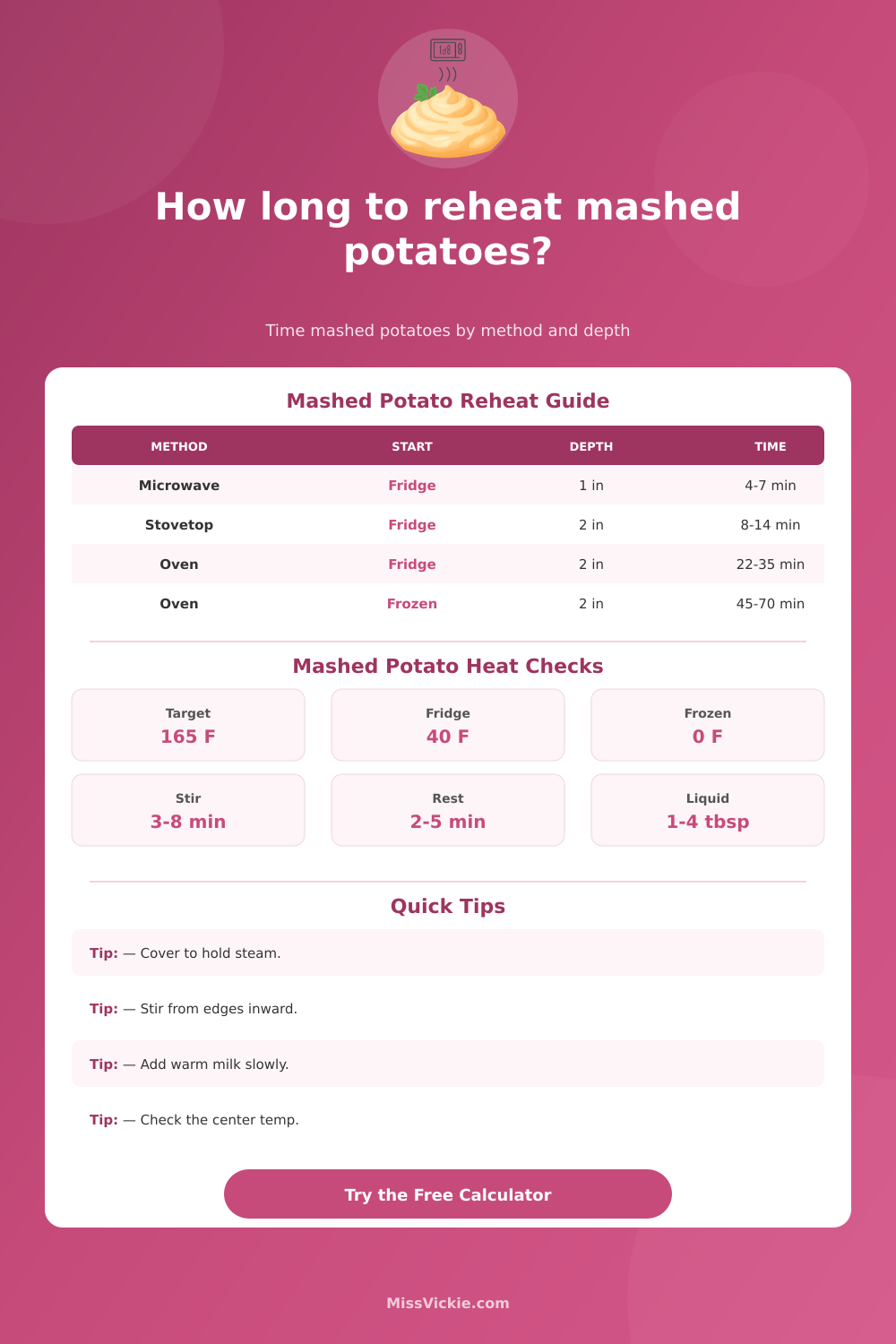 How long to reheat mashed potatoes?

Time mashed potatoes by method and depth

Mashed Potato Reheat Guide

| METHOD | START | DEPTH | TIME |
|---|---|---|---|
| Microwave | Fridge | 1 in | 4-7 min |
| Stovetop | Fridge | 2 in | 8-14 min |
| Oven | Fridge | 2 in | 22-35 min |
| Oven | Frozen | 2 in | 45-70 min |

Mashed Potato Heat Checks

Target
165 F

Fridge
40 F

Frozen
0 F

Stir
3-8 min

Rest
2-5 min

Liquid
1-4 tbsp

Quick Tips

Tip: — Cover to hold steam.

Tip: — Stir from edges inward.

Tip: — Add warm milk slowly.

Tip: — Check the center temp.

Try the Free Calculator

MissVickie.com